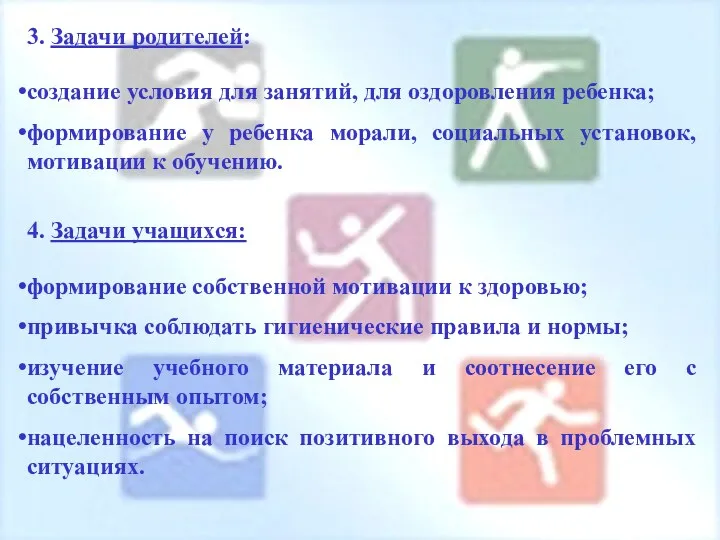 3. Задачи родителей:

•создание условия для занятий, для оздоровления ребенка;

•формирование у ребенка морали, социальных установок, мотивации к обучению.

4. Задачи учащихся:

•формирование собственной мотивации к здоровью;

•привычка соблюдать гигиенические правила и нормы;

•изучение учебного материала и соотнесение его с собственным опытом;

•нацеленность на поиск позитивного выхода в проблемных ситуациях.